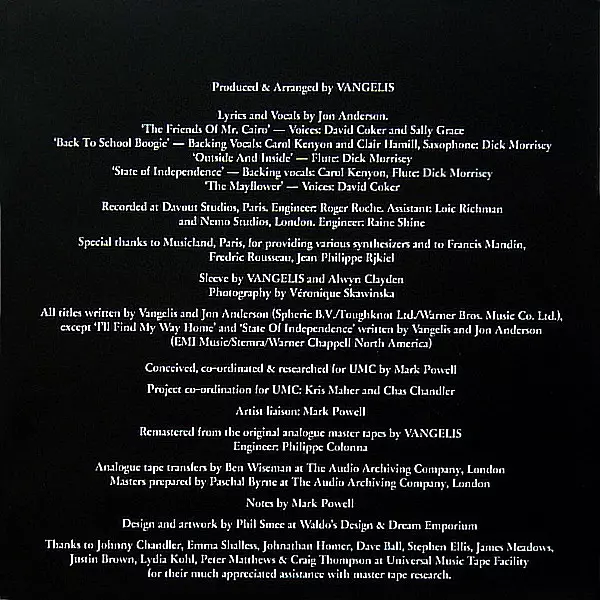 Produced & Arranged by VANGELIS

Lyrics and Vocals by Jon Anderson.
'The Friends Of Mr. Cairo' — Voices: David Coker and Sally Grace
'Back To School Boogie' — Backing Vocals: Carol Kenyon and Clair Hamill, Saxophone: Dick Morrisey
'Outside And Inside' — Flute: Dick Morrisey
'State of Independence' — Backing vocals: Carol Kenyon, Flute: Dick Morrisey
'The Mayflower' — Voices: David Coker

Recorded at Davout Studios, Paris. Engineer: Roger Roche. Assistant: Loic Richman
and Nemo Studios, London. Engineer: Raine Shine

Special thanks to Musicland, Paris, for providing various synthesizers and to Francis Mandin,
Fredric Rousseau, Jean Philippe Rjkiel

Sleeve by VANGELIS and Alwyn Clayden
Photography by Véronique Skawinska

All titles written by Vangelis and Jon Anderson (Spheric B.V./Toughknot Ltd./Warner Bros. Music Co. Ltd.),
except 'I'll Find My Way Home' and 'State Of Independence' written by Vangelis and Jon Anderson
(EMI Music/Stemra/Warner Chappell North America)

Conceived, co-ordinated & researched for UMC by Mark Powell

Project co-ordination for UMC: Kris Maher and Chas Chandler

Artist liaison: Mark Powell

Remastered from the original analogue master tapes by VANGELIS
Engineer: Philippe Colonna

Analogue tape transfers by Ben Wiseman at The Audio Archiving Company, London
Masters prepared by Paschal Byrne at The Audio Archiving Company, London

Notes by Mark Powell

Design and artwork by Phil Smee at Waldo's Design & Dream Emporium

Thanks to Johnny Chandler, Emma Shalless, Johnathan Homer, Dave Ball, Stephen Ellis, James Meadows, Justin Brown, Lydia Kohl, Peter Matthews & Craig Thompson at Universal Music Tape Facility for their much appreciated assistance with master tape research.